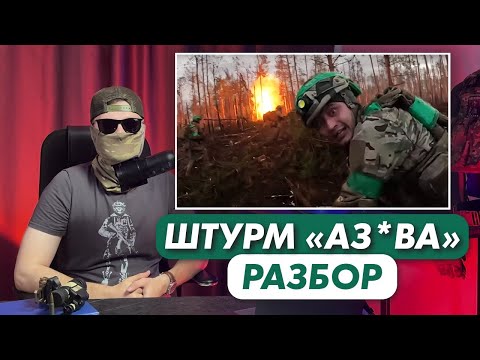 ШТУРМ «АЗ*ВА»
РАЗБОР